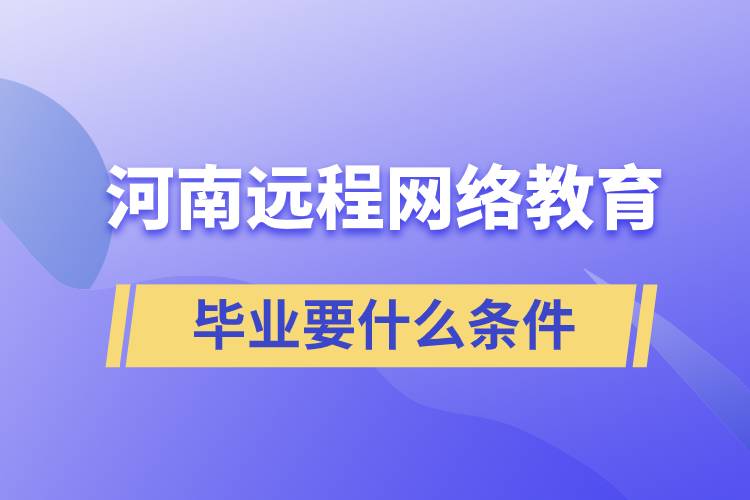 河南远程网络教育

毕业要什么条件